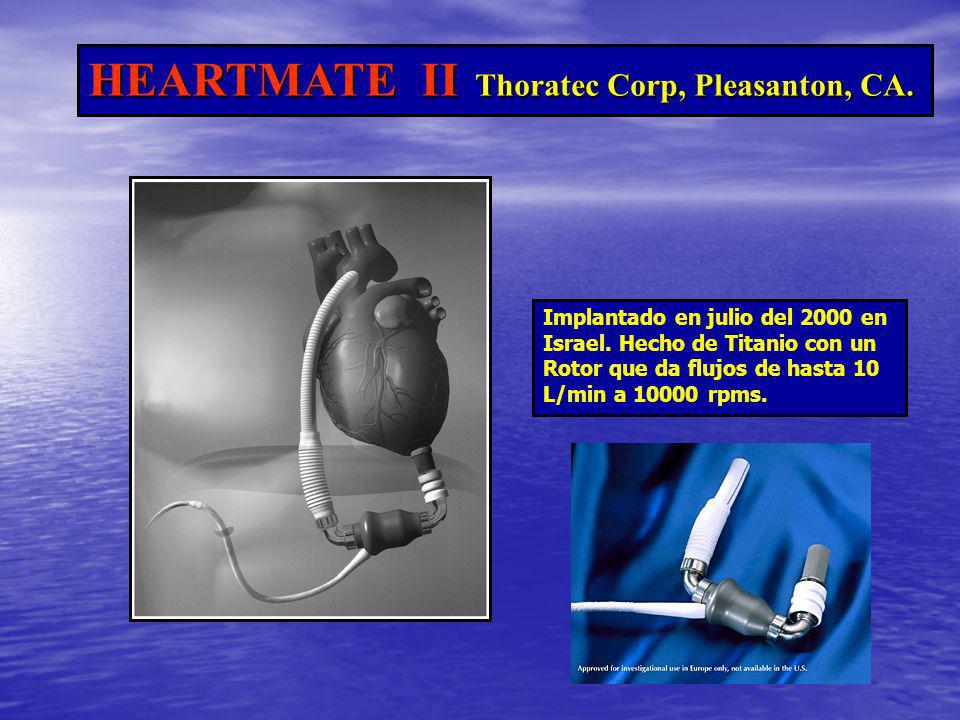 HEARTMATE II Thoratec Corp, Pleasanton, CA.

Implantado en julio del 2000 en Israel. Hecho de Titanio con un Rotor que da flujos de hasta 10 L/min a 10000 rpms.

Approved for investigational use in Europe only, not available in the U.S.